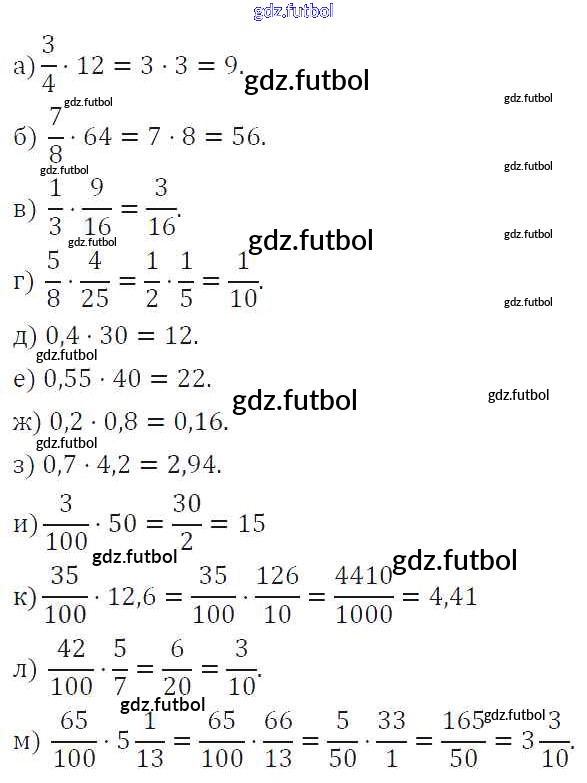 gdz.futbol

а) $\frac{3}{4} \cdot 12 = 3 \cdot 3 = 9.$ gdz.futbol

gdz.futbol gdz.futbol

б) $\frac{7}{8} \cdot 64 = 7 \cdot 8 = 56.$

gdz.futbol gdz.futbol

в) $\frac{1}{3} \cdot \frac{9}{16} = \frac{3}{16}.$

gdz.futbol gdz.futbol gdz.futbol

г) $\frac{5}{8} \cdot \frac{4}{25} = \frac{1}{2} \cdot \frac{1}{5} = \frac{1}{10}.$

gdz.futbol

д) $0,4 \cdot 30 = 12.$

gdz.futbol

е) $0,55 \cdot 40 = 22.$

gdz.futbol gdz.futbol

ж) $0,2 \cdot 0,8 = 0,16.$

gdz.futbol

з) $0,7 \cdot 4,2 = 2,94.$

и) $\frac{3}{100} \cdot 50 = \frac{30}{2} = 15$

gdz.futbol gdz.futbol

к) $\frac{35}{100} \cdot 12,6 = \frac{35}{100} \cdot \frac{126}{10} = \frac{4410}{1000} = 4,41$

л) $\frac{42}{100} \cdot \frac{5}{7} = \frac{6}{20} = \frac{3}{10}.$

gdz.futbol gdz.futbol

м) $\frac{65}{100} \cdot 5\frac{1}{13} = \frac{65}{100} \cdot \frac{66}{13} = \frac{5}{50} \cdot \frac{33}{1} = \frac{165}{50} = 3\frac{3}{10}.$